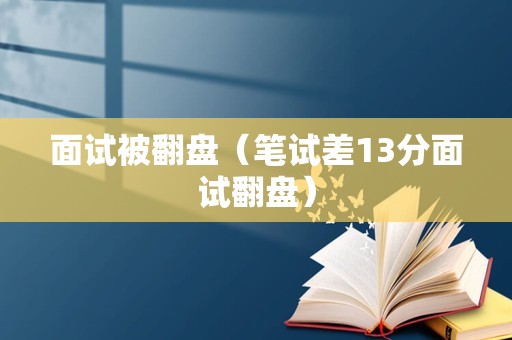 面试被翻盘（笔试差13分面试翻盘）